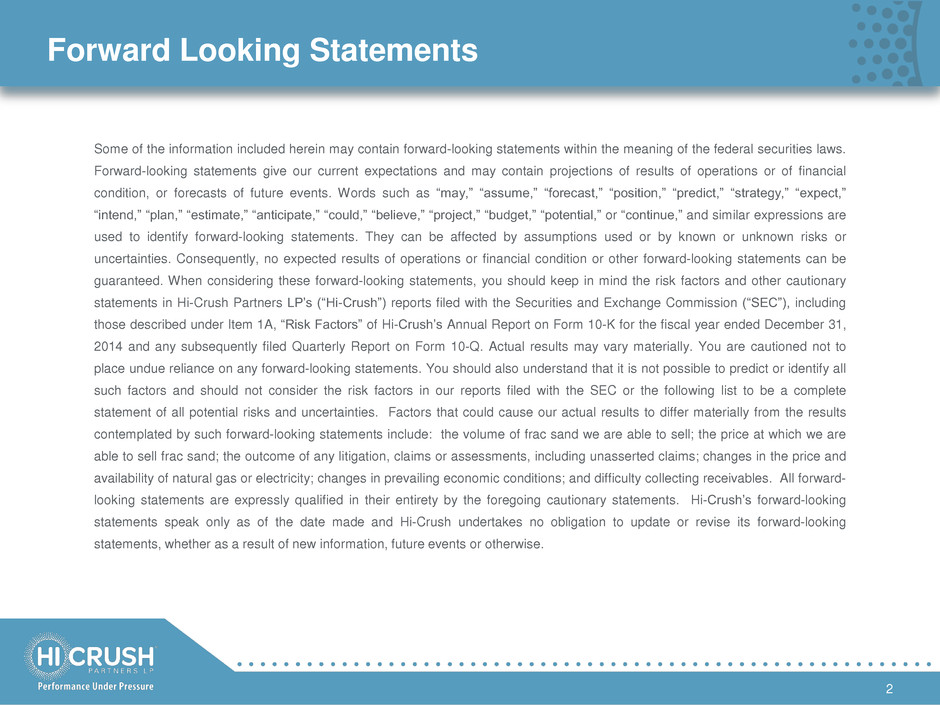 Forward Looking Statements

Some of the information included herein may contain forward-looking statements within the meaning of the federal securities laws. Forward-looking statements give our current expectations and may contain projections of results of operations or of financial condition, or forecasts of future events. Words such as "may," "assume," "forecast," "position," "predict," "strategy," "expect," "intend," "plan," "estimate," "anticipate," "could," "believe," "project," "budget," "potential," or "continue," and similar expressions are used to identify forward-looking statements. They can be affected by assumptions used or by known or unknown risks or uncertainties. Consequently, no expected results of operations or financial condition or other forward-looking statements can be guaranteed. When considering these forward-looking statements, you should keep in mind the risk factors and other cautionary statements in Hi-Crush Partners LP's ("Hi-Crush") reports filed with the Securities and Exchange Commission ("SEC"), including those described under Item 1A, "Risk Factors" of Hi-Crush's Annual Report on Form 10-K for the fiscal year ended December 31, 2014 and any subsequently filed Quarterly Report on Form 10-Q. Actual results may vary materially. You are cautioned not to place undue reliance on any forward-looking statements. You should also understand that it is not possible to predict or identify all such factors and should not consider the risk factors in our reports filed with the SEC or the following list to be a complete statement of all potential risks and uncertainties. Factors that could cause our actual results to differ materially from the results contemplated by such forward-looking statements include: the volume of frac sand we are able to sell; the price at which we are able to sell frac sand; the outcome of any litigation, claims or assessments, including unasserted claims; changes in the price and availability of natural gas or electricity; changes in prevailing economic conditions; and difficulty collecting receivables. All forward-looking statements are expressly qualified in their entirety by the foregoing cautionary statements. Hi-Crush's forward-looking statements speak only as of the date made and Hi-Crush undertakes no obligation to update or revise its forward-looking statements, whether as a result of new information, future events or otherwise.

HI CRUSH
PARTNERS LP
Performance Under Pressure

2